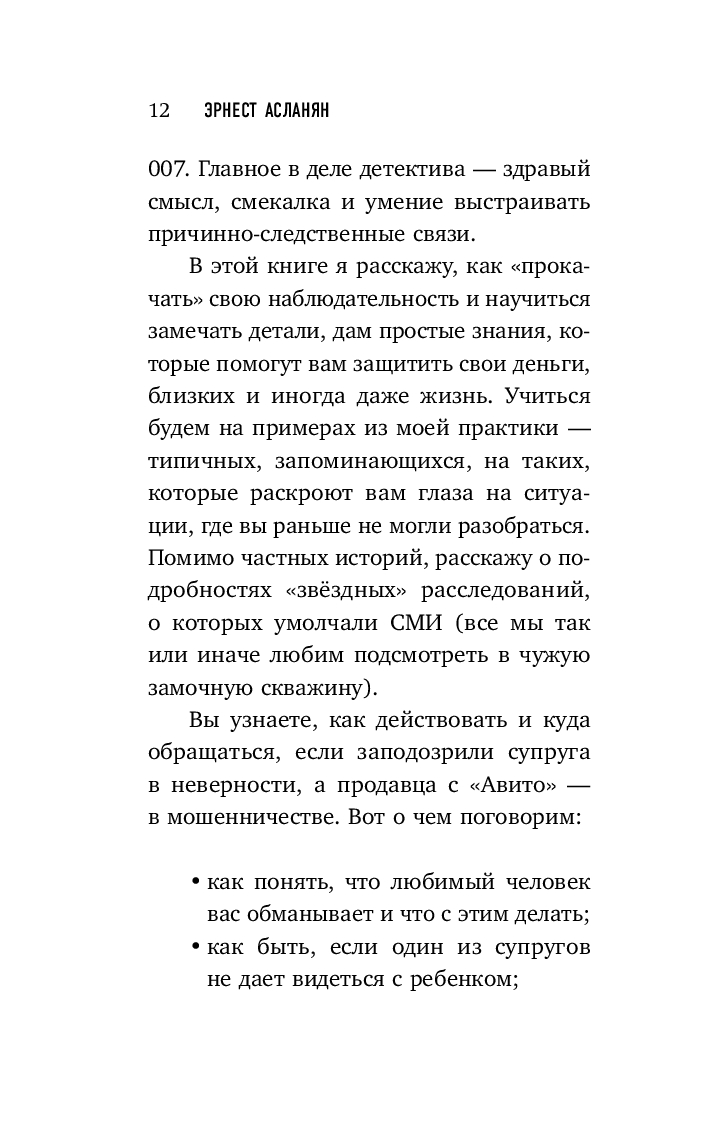 12 ЭРНЕСТ АСЛАНЯН

007. Главное в деле детектива — здравый смысл, смекалка и умение выстраивать причинно-следственные связи.

В этой книге я расскажу, как «прокачать» свою наблюдательность и научиться замечать детали, дам простые знания, которые помогут вам защитить свои деньги, близких и иногда даже жизнь. Учиться будем на примерах из моей практики — типичных, запоминающихся, на таких, которые раскроют вам глаза на ситуации, где вы раньше не могли разобраться. Помимо частных историй, расскажу о подробностях «звёздных» расследований, о которых умолчали СМИ (все мы так или иначе любим подсмотреть в чужую замочную скважину).

Вы узнаете, как действовать и куда обращаться, если заподозрили супруга в неверности, а продавца с «Авито» — в мошенничестве. Вот о чем поговорим:

• как понять, что любимый человек вас обманывает и что с этим делать;
• как быть, если один из супругов не дает видеться с ребенком;